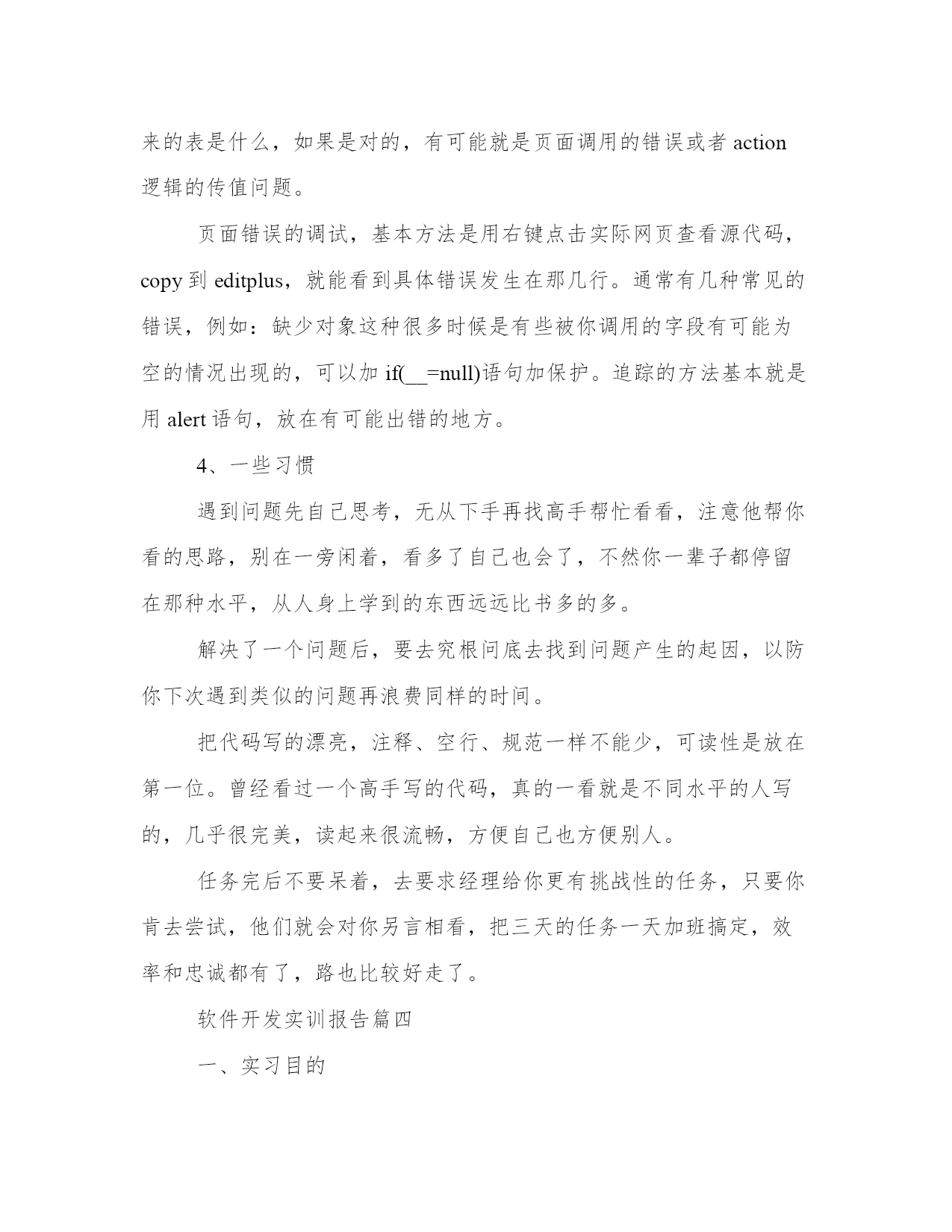 来的表是什么，如果是对的，有可能就是页面调用的错误或者 action 逻辑的传值问题。

页面错误的调试，基本方法是用右键点击实际网页查看源代码，copy 到 editplus，就能看到具体错误发生在那几行。通常有几种常见的错误，例如：缺少对象这种很多时候是有些被你调用的字段有可能为空的情况出现的，可以加 if(__=null)语句加保护。追踪的方法基本就是用 alert 语句，放在有可能出错的地方。

4、一些习惯

遇到问题先自己思考，无从下手再找高手帮忙看看，注意他帮你看的思路，别在一旁闲着，看多了自己也会了，不然你一辈子都停留在那种水平，从人身上学到的东西远远比书多的多。

解决了一个问题后，要去究根问底去找到问题产生的起因，以防你下次遇到类似的问题再浪费同样的时间。

把代码写的漂亮，注释、空行、规范一样不能少，可读性是放在第一位。曾经看过一个高手写的代码，真的一看就是不同水平的人写的，几乎很完美，读起来很流畅，方便自己也方便别人。

任务完后不要呆着，去要求经理给你更有挑战性的任务，只要你肯去尝试，他们就会对你另言相看，把三天的任务一天加班搞定，效率和忠诚都有了，路也比较好走了。

软件开发实训报告篇四

一、实习目的